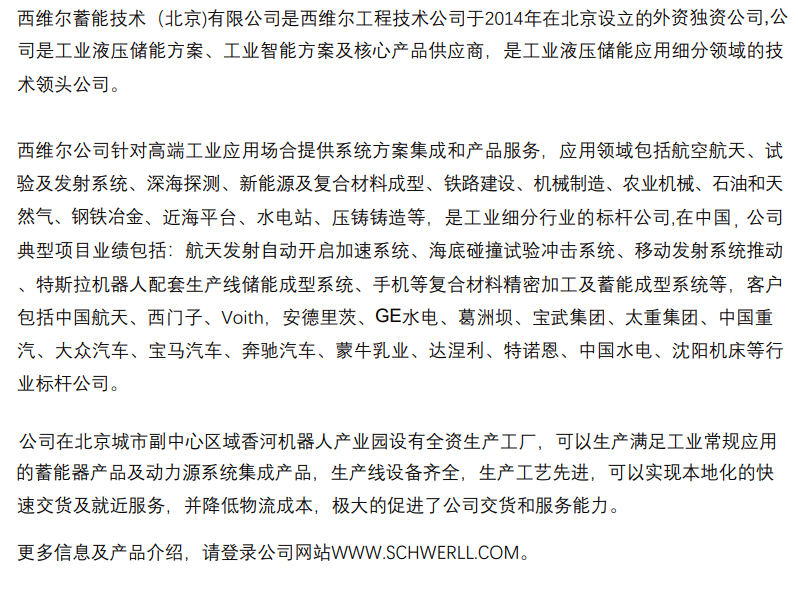 西维尔蓄能技术（北京)有限公司是西维尔工程技术公司于2014年在北京设立的外资独资公司,公司是工业液压储能方案、工业智能方案及核心产品供应商，是工业液压储能应用细分领域的技术领头公司。

西维尔公司针对高端工业应用场合提供系统方案集成和产品服务，应用领域包括航空航天、试验及发射系统、深海探测、新能源及复合材料成型、铁路建设、机械制造、农业机械、石油和天然气、钢铁冶金、近海平台、水电站、压铸铸造等，是工业细分行业的标杆公司,在中国，公司典型项目业绩包括：航天发射自动开启加速系统、海底碰撞试验冲击系统、移动发射系统推动、特斯拉机器人配套生产线储能成型系统、手机等复合材料精密加工及蓄能成型系统等，客户包括中国航天、西门子、Voith，安德里茨、GE水电、葛洲坝、宝武集团、太重集团、中国重汽、大众汽车、宝马汽车、奔驰汽车、蒙牛乳业、达涅利、特诺恩、中国水电、沈阳机床等行业标杆公司。

公司在北京城市副中心区域香河机器人产业园设有全资生产工厂，可以生产满足工业常规应用的蓄能器产品及动力源系统集成产品，生产线设备齐全，生产工艺先进，可以实现本地化的快速交货及就近服务，并降低物流成本，极大的促进了公司交货和服务能力。

更多信息及产品介绍，请登录公司网站WWW.SCHWERLL.COM。